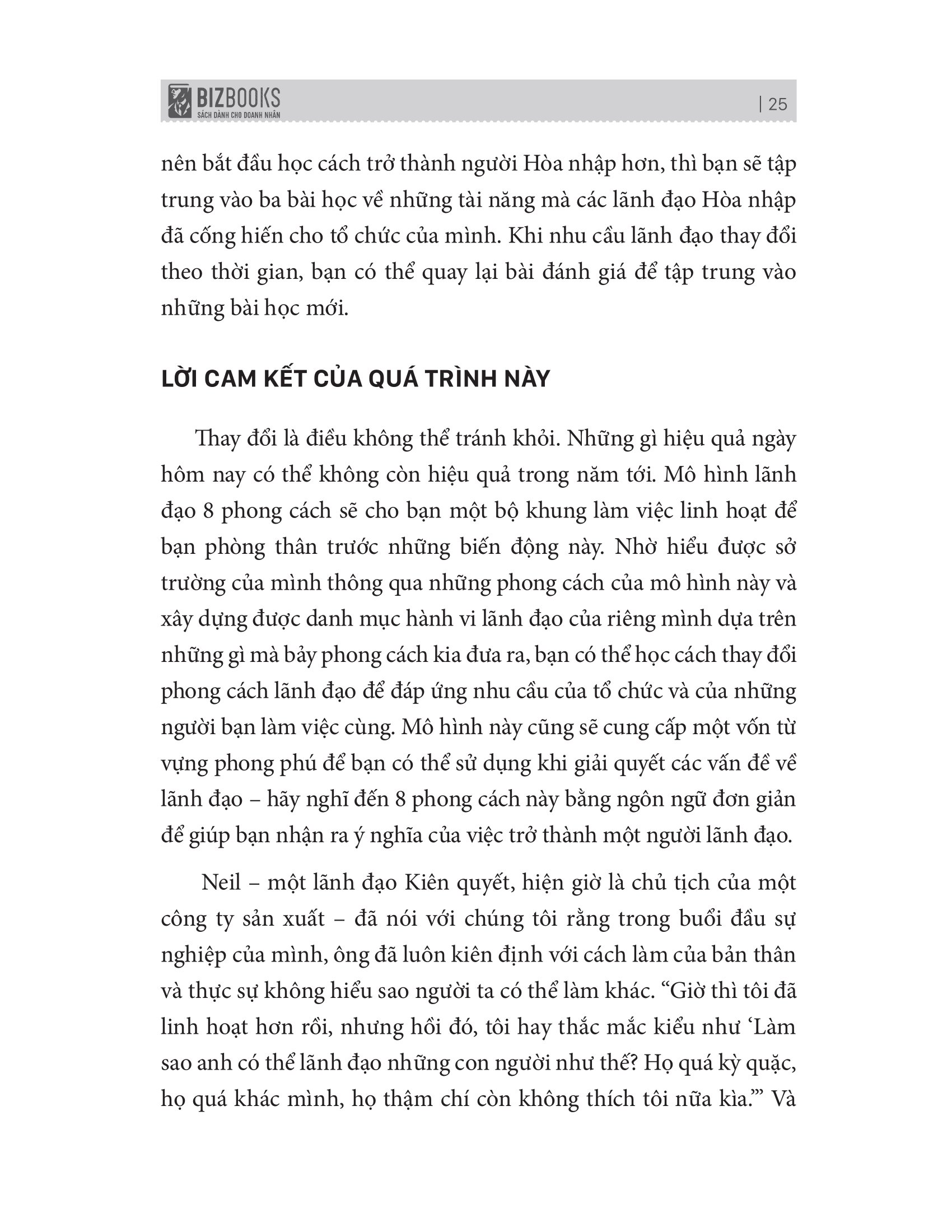 BIZBOOKS
SÁCH DÀNH CHO DOANH NHÂN

| 25

nên bắt đầu học cách trở thành người Hòa nhập hơn, thì bạn sẽ tập trung vào ba bài học về những tài năng mà các lãnh đạo Hòa nhập đã cống hiến cho tổ chức của mình. Khi nhu cầu lãnh đạo thay đổi theo thời gian, bạn có thể quay lại bài đánh giá để tập trung vào những bài học mới.

LỜI CAM KẾT CỦA QUÁ TRÌNH NÀY

Thay đổi là điều không thể tránh khỏi. Những gì hiệu quả ngày hôm nay có thể không còn hiệu quả trong năm tới. Mô hình lãnh đạo 8 phong cách sẽ cho bạn một bộ khung làm việc linh hoạt để bạn phòng thân trước những biến động này. Nhờ hiểu được sở trường của mình thông qua những phong cách của mô hình này và xây dựng được danh mục hành vi lãnh đạo của riêng mình dựa trên những gì mà bảy phong cách kia đưa ra, bạn có thể học cách thay đổi phong cách lãnh đạo để đáp ứng nhu cầu của tổ chức và của những người bạn làm việc cùng. Mô hình này cũng sẽ cung cấp một vốn từ vựng phong phú để bạn có thể sử dụng khi giải quyết các vấn đề về lãnh đạo – hãy nghĩ đến 8 phong cách này bằng ngôn ngữ đơn giản để giúp bạn nhận ra ý nghĩa của việc trở thành một người lãnh đạo.

Neil – một lãnh đạo Kiên quyết, hiện giờ là chủ tịch của một công ty sản xuất – đã nói với chúng tôi rằng trong buổi đầu sự nghiệp của mình, ông đã luôn kiên định với cách làm của bản thân và thực sự không hiểu sao người ta có thể làm khác. “Giờ thì tôi đã linh hoạt hơn rồi, nhưng hồi đó, tôi hay thắc mắc kiểu như ‘Làm sao anh có thể lãnh đạo những con người như thế? Họ quá kỳ quặc, họ quá khác mình, họ thậm chí còn không thích tôi nữa kìa.’” Và